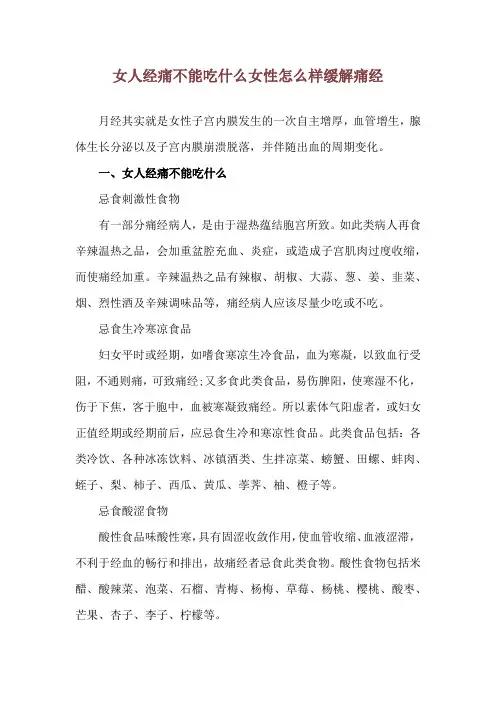 女人经痛不能吃什么女性怎么样缓解痛经

月经其实就是女性子宫内膜发生的一次自主增厚，血管增生，腺体生长分泌以及子宫内膜崩溃脱落，并伴随出血的周期变化。

一、女人经痛不能吃什么

忌食刺激性食物

有一部分痛经病人，是由于湿热蕴结胞宫所致。如此类病人再食辛辣温热之品，会加重盆腔充血、炎症，或造成子宫肌肉过度收缩，而使痛经加重。辛辣温热之品有辣椒、胡椒、大蒜、葱、姜、韭菜、烟、烈性酒及辛辣调味品等，痛经病人应该尽量少吃或不吃。

忌食生冷寒凉食品

妇女平时或经期，如嗜食寒凉生冷食品，血为寒凝，以致血行受阻，不通则痛，可致痛经；又多食此类食品，易伤脾阳，使寒湿不化，伤于下焦，客于胞中，血被寒凝致痛经。所以素体气阳虚者，或妇女正值经期或经期前后，应忌食生冷和寒凉性食品。此类食品包括：各类冷饮、各种冰冻饮料、冰镇酒类、生拌凉菜、螃蟹、田螺、蚌肉、蛏子、梨、柿子、西瓜、黄瓜、荸荠、柚、橙子等。

忌食酸涩食物

酸性食品味酸性寒，具有固涩收敛作用，使血管收缩、血液涩滞，不利于经血的畅行和排出，故痛经者忌食此类食物。酸性食物包括米醋、酸辣菜、泡菜、石榴、青梅、杨梅、草莓、杨桃、樱桃、酸枣、芒果、杏子、李子、柠檬等。